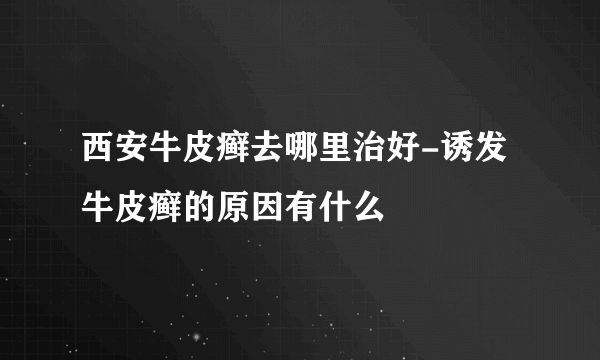 西安牛皮癣去哪里治好-诱发牛皮癣的原因有什么